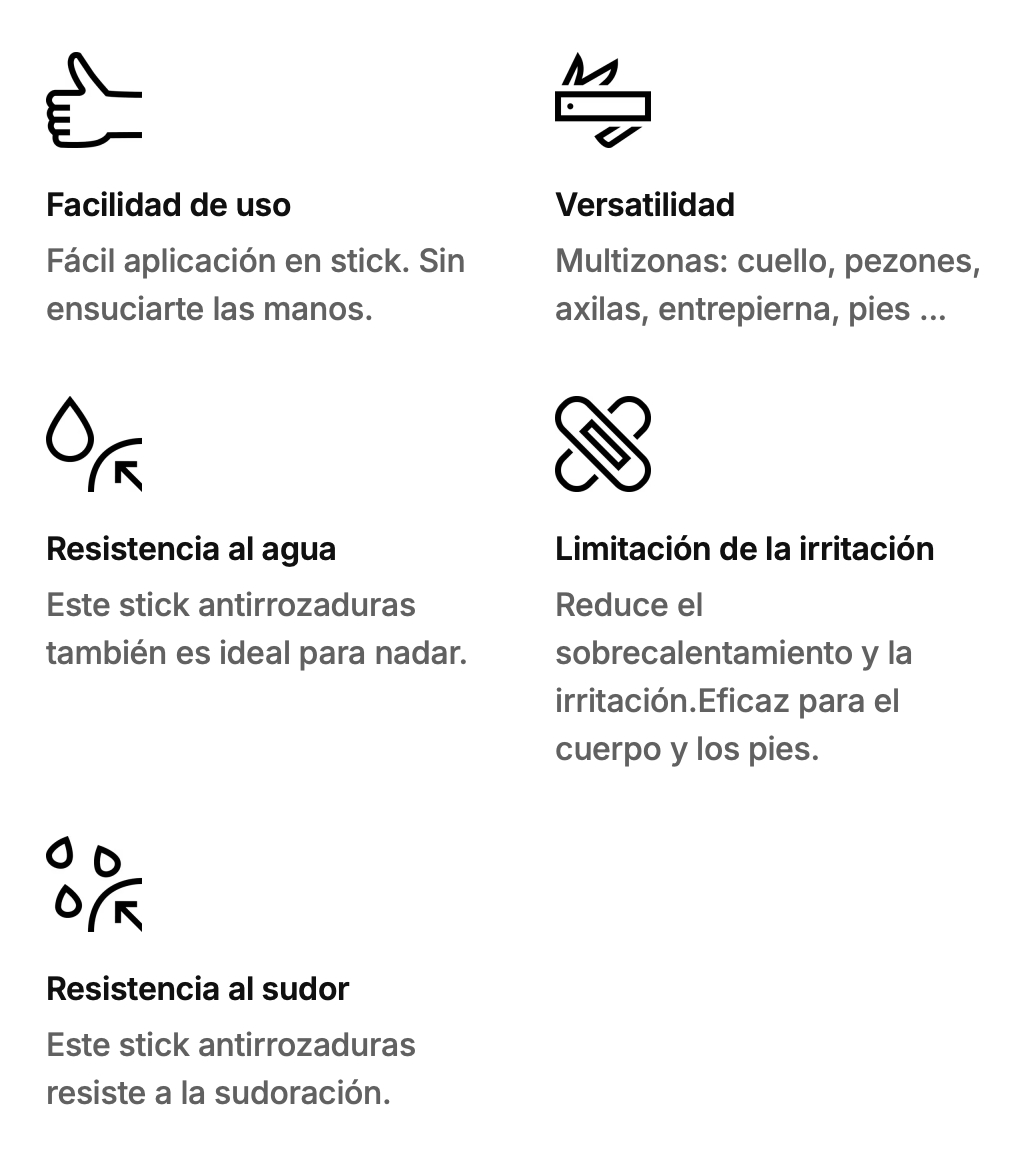 Facilidad de uso
Fácil aplicación en stick. Sin ensuciarte las manos.

Versatilidad
Multizonas: cuello, pezones, axilas, entrepierna, pies ...

Resistencia al agua
Este stick antirrozaduras también es ideal para nadar.

Limitación de la irritación
Reduce el sobrecalentamiento y la irritación.Eficaz para el cuerpo y los pies.

Resistencia al sudor
Este stick antirrozaduras resiste a la sudoración.